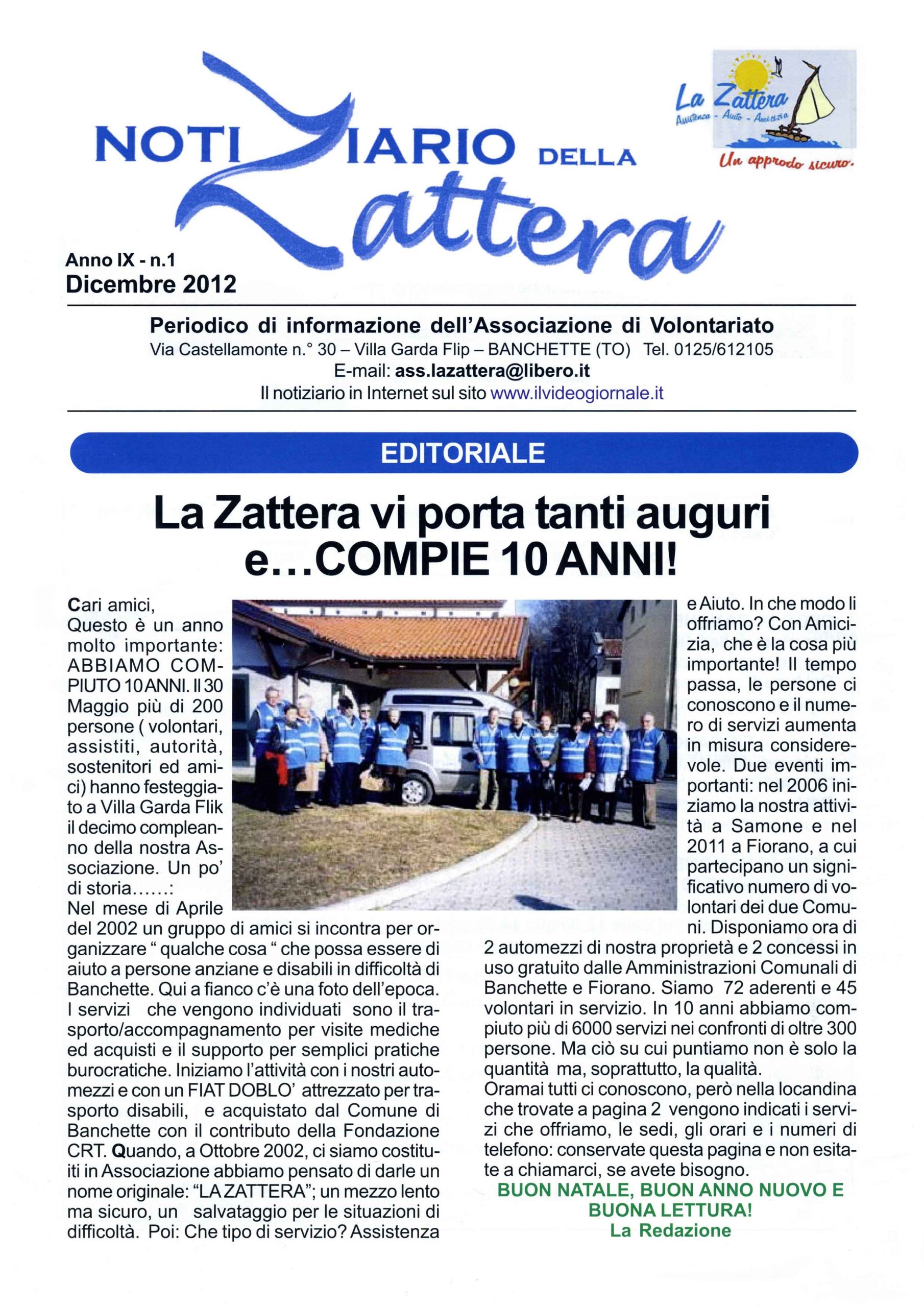 NOTIZIARIO DELLA Zattera

La Zattera
Assistenza - Aiuto - Amicizia
Un approdo sicuro.

Anno IX - n.1
Dicembre 2012

Periodico di informazione dell'Associazione di Volontariato
Via Castellamonte n.° 30 – Villa Garda Flip – BANCHETTE (TO) Tel. 0125/612105
E-mail: ass.lazattera@libero.it
Il notiziario in Internet sul sito www.ilvideogiornale.it

EDITORIALE

La Zattera vi porta tanti auguri e...COMPIE 10 ANNI!

Cari amici,
Questo è un anno molto importante: ABBIAMO COMPIUTO 10 ANNI. Il 30 Maggio più di 200 persone ( volontari, assistiti, autorità, sostenitori ed amici) hanno festeggiato a Villa Garda Flik il decimo compleanno della nostra Associazione. Un po' di storia......:
Nel mese di Aprile del 2002 un gruppo di amici si incontra per organizzare " qualche cosa " che possa essere di aiuto a persone anziane e disabili in difficoltà di Banchette. Qui a fianco c'è una foto dell'epoca. I servizi che vengono individuati sono il trasporto/accompagnamento per visite mediche ed acquisti e il supporto per semplici pratiche burocratiche. Iniziamo l'attività con i nostri automezzi e con un FIAT DOBLO' attrezzato per trasporto disabili, e acquistato dal Comune di Banchette con il contributo della Fondazione CRT. Quando, a Ottobre 2002, ci siamo costituiti in Associazione abbiamo pensato di darle un nome originale: "LA ZATTERA"; un mezzo lento ma sicuro, un salvataggio per le situazioni di difficoltà. Poi: Che tipo di servizio? Assistenza e Aiuto. In che modo li offriamo? Con Amicizia, che è la cosa più importante! Il tempo passa, le persone ci conoscono e il numero di servizi aumenta in misura considerevole. Due eventi importanti: nel 2006 iniziamo la nostra attività a Samone e nel 2011 a Fiorano, a cui partecipano un significativo numero di volontari dei due Comuni. Disponiamo ora di 2 automezzi di nostra proprietà e 2 concessi in uso gratuito dalle Amministrazioni Comunali di Banchette e Fiorano. Siamo 72 aderenti e 45 volontari in servizio. In 10 anni abbiamo compiuto più di 6000 servizi nei confronti di oltre 300 persone. Ma ciò su cui puntiamo non è solo la quantità ma, soprattutto, la qualità.
Oramai tutti ci conoscono, però nella locandina che trovate a pagina 2 vengono indicati i servizi che offriamo, le sedi, gli orari e i numeri di telefono: conservate questa pagina e non esitate a chiamarci, se avete bisogno.

BUON NATALE, BUON ANNO NUOVO E BUONA LETTURA!
La Redazione